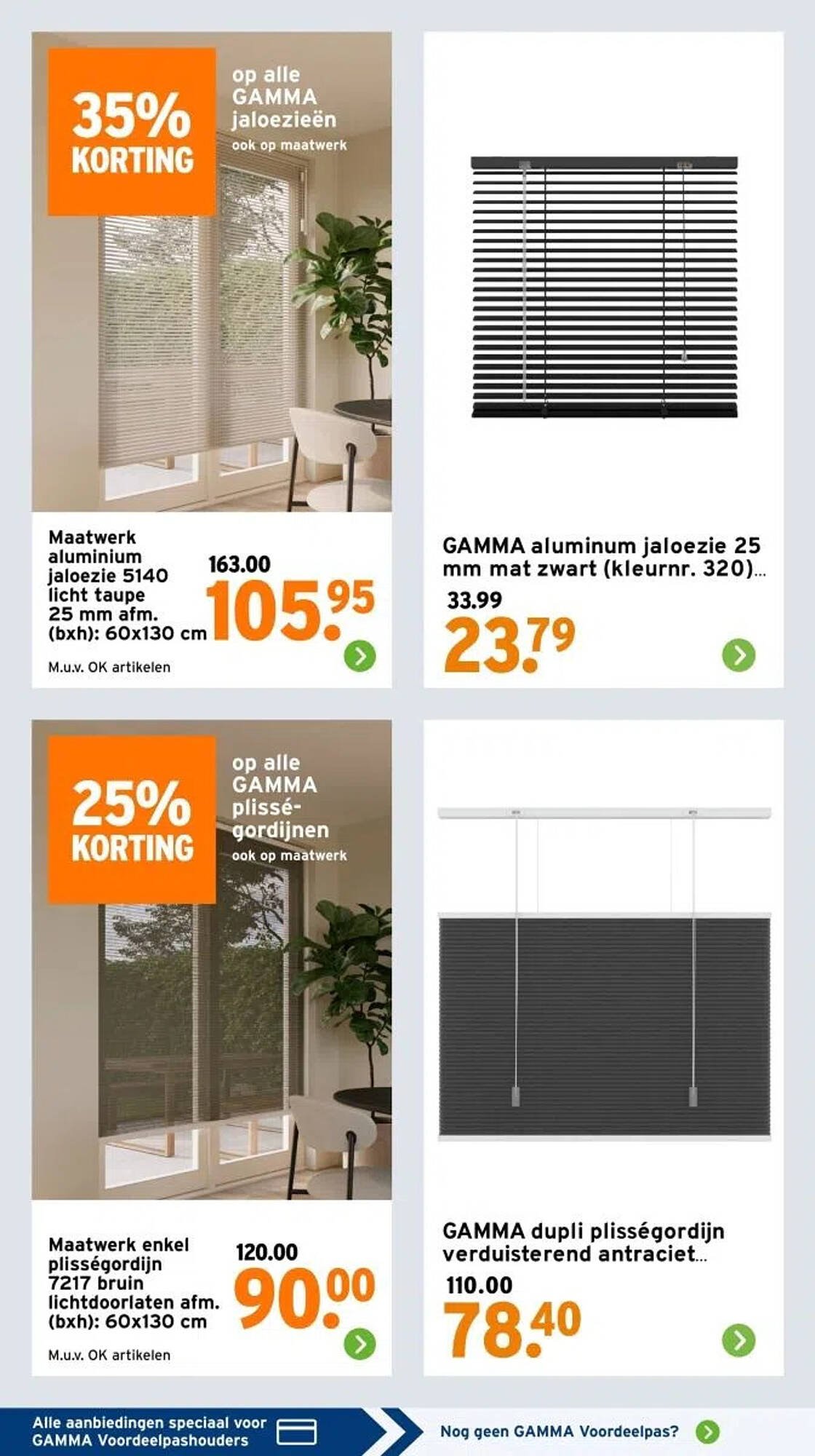 35% KORTING

op alle GAMMA jaloezieën

ook op maatwerk

Maatwerk aluminium jaloezie 5140 licht taupe 25 mm afm. (bxh): 60x130 cm

163.00

105.95

M.u.v. OK artikelen

GAMMA aluminum jaloezie 25 mm mat zwart (kleurnr. 320)...

33.99

23.79

25% KORTING

op alle GAMMA plissé-gordijnen

ook op maatwerk

Maatwerk enkel plisségordijn 7217 bruin lichtdoorlaten afm. (bxh): 60x130 cm

120.00

90.00

M.u.v. OK artikelen

GAMMA dupli plisségordijn verduisterend antraciet...

110.00

78.40

Alle aanbiedingen speciaal voor GAMMA Voordeelpashouders

Nog geen GAMMA Voordeelpas?